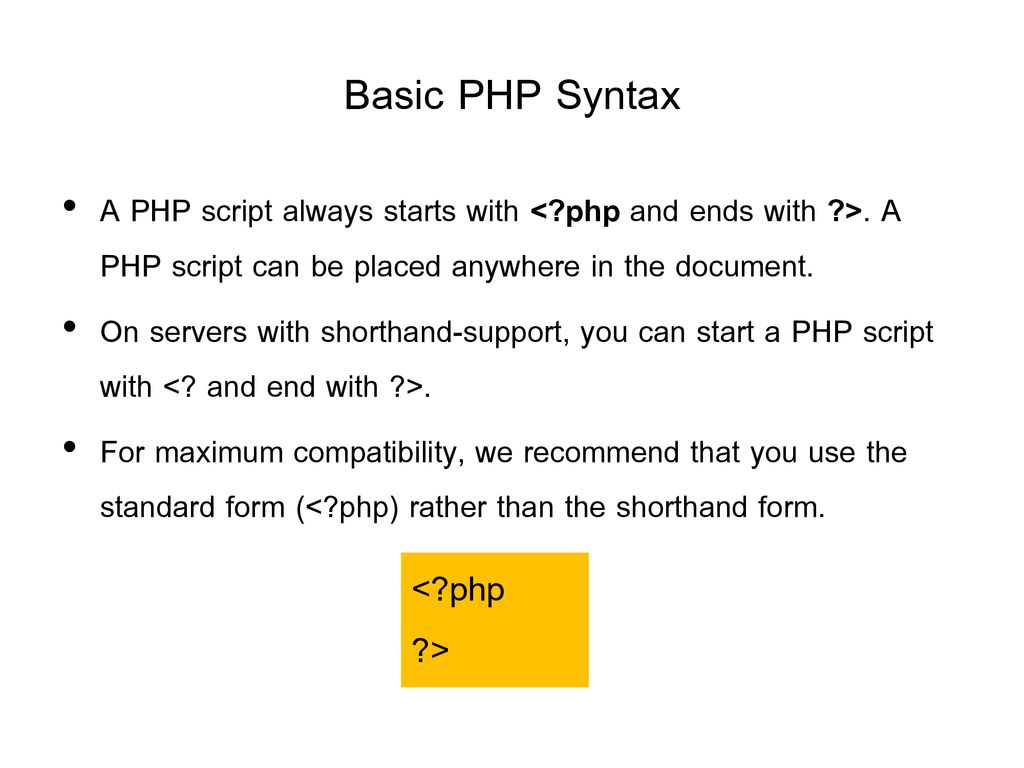 Basic PHP Syntax

• A PHP script always starts with <?php and ends with ?>. A PHP script can be placed anywhere in the document.

• On servers with shorthand-support, you can start a PHP script with <? and end with ?>.

• For maximum compatibility, we recommend that you use the standard form (<?php) rather than the shorthand form.

<?php
?>